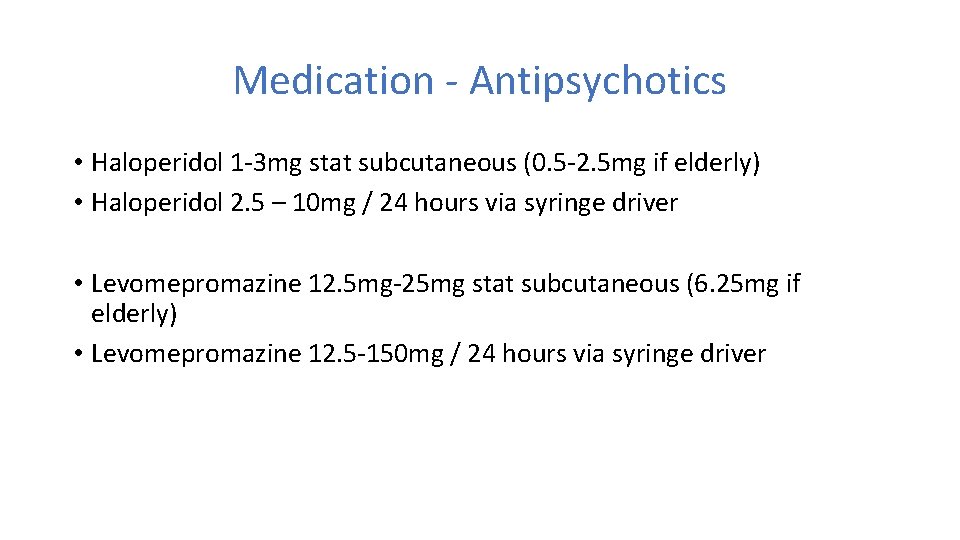 Medication - Antipsychotics

• Haloperidol 1-3mg stat subcutaneous (0.5-2.5mg if elderly)
• Haloperidol 2.5 – 10mg / 24 hours via syringe driver

• Levomepromazine 12.5mg-25mg stat subcutaneous (6.25mg if elderly)
• Levomepromazine 12.5-150mg / 24 hours via syringe driver